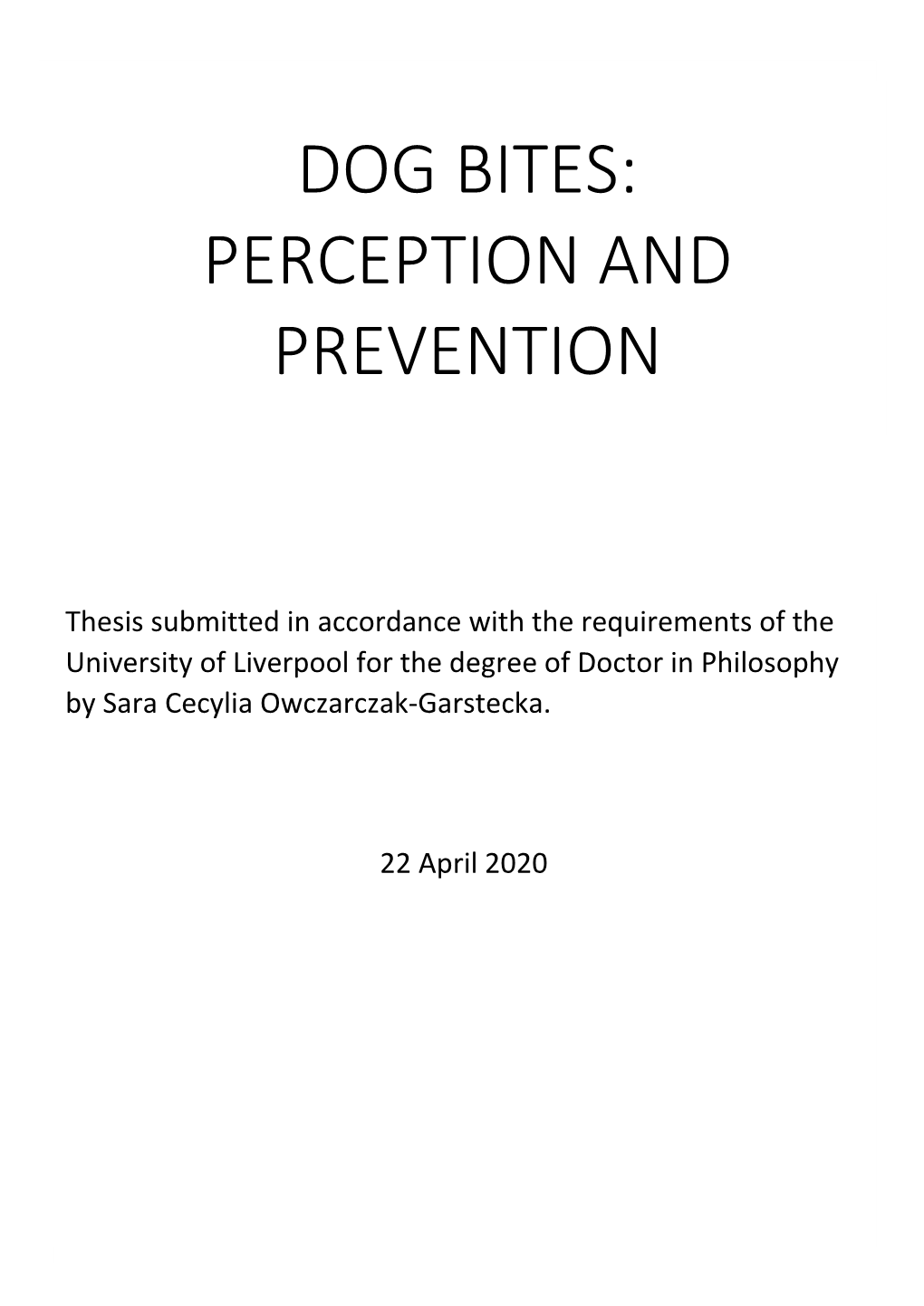 DOG BITES: PERCEPTION AND PREVENTION

Thesis submitted in accordance with the requirements of the University of Liverpool for the degree of Doctor in Philosophy by Sara Cecylia Owczarczak-Garstecka.

22 April 2020